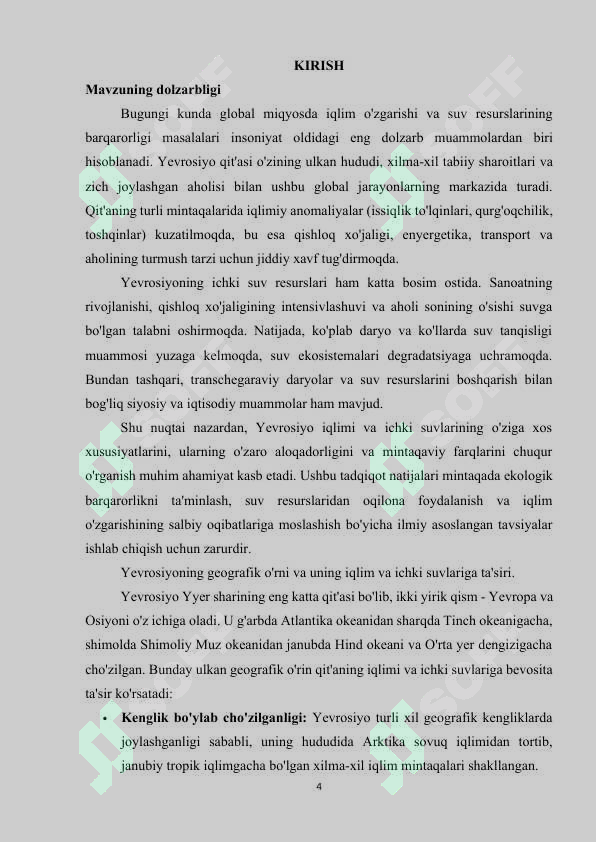 KIRISH

Mavzuning dolzarbligi

Bugungi kunda global miqyosda iqlim o'zgarishi va suv resurslarining barqarorligi masalalari insoniyat oldidagi eng dolzarb muammolardan biri hisoblanadi. Yevrosiyo qit'asi o'zining ulkan hududi, xilma-xil tabiiy sharoitlari va zich joylashgan aholisi bilan ushbu global jarayonlarning markazida turadi. Qit'aning turli mintaqalarida iqlimiy anomaliyalar (issiqlik to'lqinlari, qurg'oqchilik, toshqinlar) kuzatilmoqda, bu esa qishloq xo'jaligi, enyergetika, transport va aholining turmush tarzi uchun jiddiy xavf tug'dirmoqda.

Yevrosiyoning ichki suv resurslari ham katta bosim ostida. Sanoatning rivojlanishi, qishloq xo'jaligining intensivlashuvi va aholi sonining o'sishi suvga bo'lgan talabni oshirmoqda. Natijada, ko'plab daryo va ko'llarda suv tanqisligi muammosi yuzaga kelmoqda, suv ekosistemalari degradatsiyaga uchramoqda. Bundan tashqari, transchegaraviy daryolar va suv resurslarini boshqarish bilan bog'liq siyosiy va iqtisodiy muammolar ham mavjud.

Shu nuqtai nazardan, Yevrosiyo iqlimi va ichki suvlarining o'ziga xos xususiyatlarini, ularning o'zaro aloqadorligini va mintaqaviy farqlarini chuqur o'rganish muhim ahamiyat kasb etadi. Ushbu tadqiqot natijalari mintaqada ekologik barqarorlikni ta'minlash, suv resurslaridan oqilona foydalanish va iqlim o'zgarishining salbiy oqibatlariga moslashish bo'yicha ilmiy asoslangan tavsiyalar ishlab chiqish uchun zarurdir.

Yevrosiyoning geografik o'rni va uning iqlim va ichki suvlariga ta'siri.

Yevrosiyo Yyer sharining eng katta qit'asi bo'lib, ikki yirik qism - Yevropa va Osiyoni o'z ichiga oladi. U g'arbda Atlantika okeanidan sharqda Tinch okeanigacha, shimolda Shimoliy Muz okeanidan janubda Hind okeani va O'rta yer dengizigacha cho'zilgan. Bunday ulkan geografik o'rin qit'aning iqlimi va ichki suvlariga bevosita ta'sir ko'rsatadi:

• Kenglik bo'ylab cho'zilganligi: Yevrosiyo turli xil geografik kengliklarda joylashganligi sababli, uning hududida Arktika sovuq iqlimidan tortib, janubiy tropik iqlimgacha bo'lgan xilma-xil iqlim mintaqalari shakllangan.

4